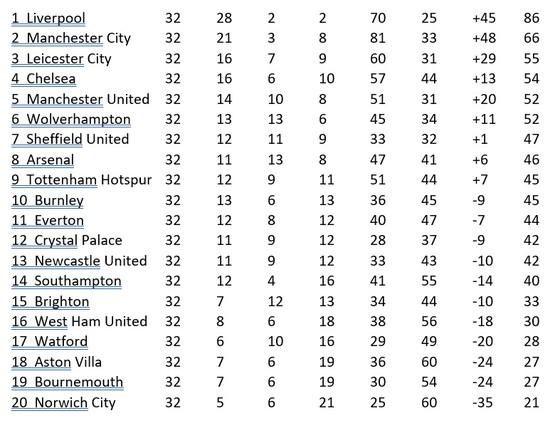 |  |  |  |  |  |  |  |  |  |
|---|---|---|---|---|---|---|---|---|
| 1 Liverpool | 32 | 28 | 2 | 2 | 70 | 25 | +45 | 86 |
| 2 Manchester City | 32 | 21 | 3 | 8 | 81 | 33 | +48 | 66 |
| 3 Leicester City | 32 | 16 | 7 | 9 | 60 | 31 | +29 | 55 |
| 4 Chelsea | 32 | 16 | 6 | 10 | 57 | 44 | +13 | 54 |
| 5 Manchester United | 32 | 14 | 10 | 8 | 51 | 31 | +20 | 52 |
| 6 Wolverhampton | 32 | 13 | 13 | 6 | 45 | 34 | +11 | 52 |
| 7 Sheffield United | 32 | 12 | 11 | 9 | 33 | 32 | +1 | 47 |
| 8 Arsenal | 32 | 11 | 13 | 8 | 47 | 41 | +6 | 46 |
| 9 Tottenham Hotspur | 32 | 12 | 9 | 11 | 51 | 44 | +7 | 45 |
| 10 Burnley | 32 | 13 | 6 | 13 | 36 | 45 | -9 | 45 |
| 11 Everton | 32 | 12 | 8 | 12 | 40 | 47 | -7 | 44 |
| 12 Crystal Palace | 32 | 11 | 9 | 12 | 28 | 37 | -9 | 42 |
| 13 Newcastle United | 32 | 11 | 9 | 12 | 33 | 43 | -10 | 42 |
| 14 Southampton | 32 | 12 | 4 | 16 | 41 | 55 | -14 | 40 |
| 15 Brighton | 32 | 7 | 12 | 13 | 34 | 44 | -10 | 33 |
| 16 West Ham United | 32 | 8 | 6 | 18 | 38 | 56 | -18 | 30 |
| 17 Watford | 32 | 6 | 10 | 16 | 29 | 49 | -20 | 28 |
| 18 Aston Villa | 32 | 7 | 6 | 19 | 36 | 60 | -24 | 27 |
| 19 Bournemouth | 32 | 7 | 6 | 19 | 30 | 54 | -24 | 27 |
| 20 Norwich City | 32 | 5 | 6 | 21 | 25 | 60 | -35 | 21 |